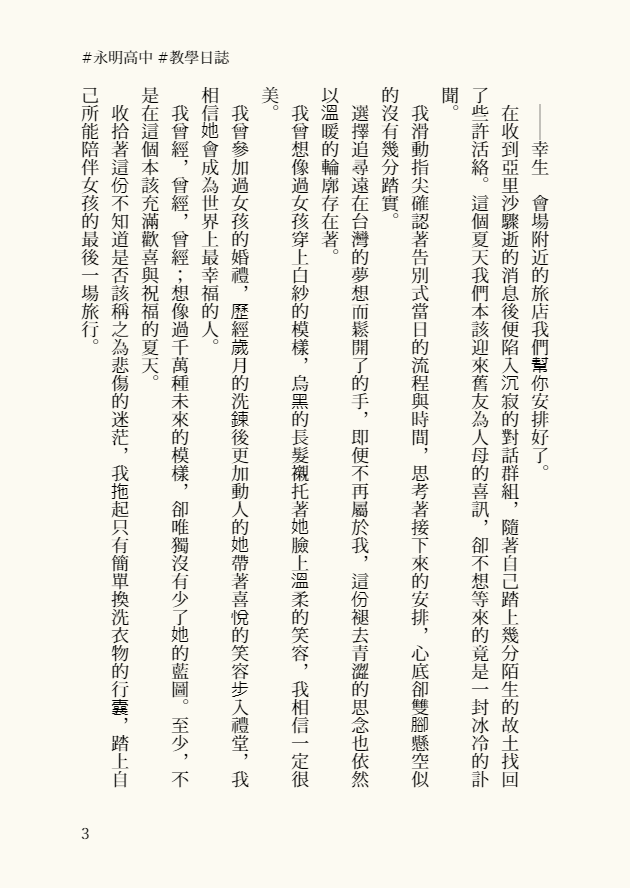 #永明高中 #教學日誌

——幸生　會場附近的旅店我們幫你安排好了。

在收到亞里沙驟逝的消息後便陷入沉寂的對話群組，隨著自己踏上幾分陌生的故土找回了些許活絡。這個夏天我們本該迎來舊友為人母的喜訊，卻不想等來的竟是一封冰冷的訃聞。

我滑動指尖確認著告別式當日的流程與時間，思考著接下來的安排，心底卻雙腳懸空似的沒有幾分踏實。

選擇追尋遠在台灣的夢想而鬆開了的手，即便不再屬於我，這份褪去青澀的思念也依然以溫暖的輪廓存在著。

我曾想像過女孩穿上白紗的模樣，烏黑的長髮襯托著她臉上溫柔的笑容，我相信一定很美。

我曾參加過女孩的婚禮，歷經歲月的洗鍊後更加動人的她帶著喜悅的笑容步入禮堂，我相信她會成為世界上最幸福的人。

我曾經，曾經，曾經；想像過千萬種未來的模樣，卻唯獨沒有少了她的藍圖。至少，不是在這個本該充滿歡喜與祝福的夏天。

收拾著這份不知道是否該稱之為悲傷的迷茫，我拖起只有簡單換洗衣物的行囊，踏上自己所能陪伴女孩的最後一場旅行。

3